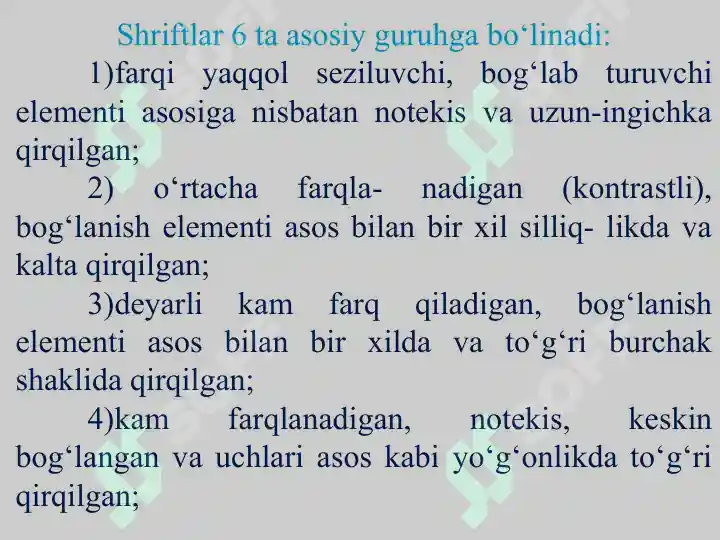 Shriftlar 6 ta asosiy guruhga bo‘linadi:

1)farqi yaqqol seziluvchi, bog‘lab turuvchi elementi asosiga nisbatan notekis va uzun-ingichka qirqilgan;

2) o‘rtacha farqla- nadigan (kontrastli), bog‘lanish elementi asos bilan bir xil silliq- likda va kalta qirqilgan;

3)deyarli kam farq qiladigan, bog‘lanish elementi asos bilan bir xilda va to‘g‘ri burchak shaklida qirqilgan;

4)kam farqlanadigan, notekis, keskin bog‘langan va uchlari asos kabi yo‘g‘onlikda to‘g‘ri qirqilgan;